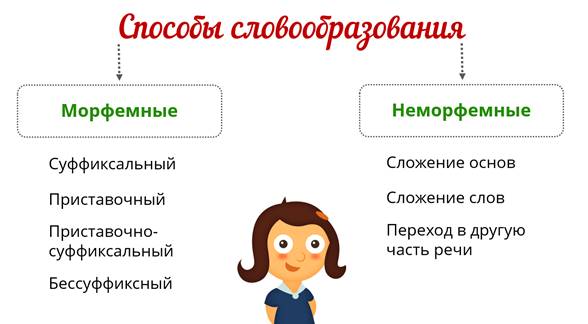 Способы словообразования

Морфемные

Суффиксальный

Приставочный

Приставочно-суффиксальный

Бессуффиксный

Неморфемные

Сложение основ

Сложение слов

Переход в другую часть речи